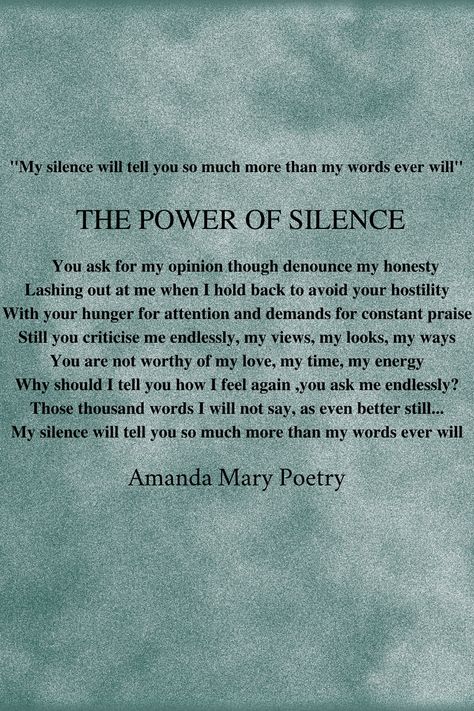 "My silence will tell you so much more than my words ever will"

THE POWER OF SILENCE

You ask for my opinion though denounce my honesty
Lashing out at me when I hold back to avoid your hostility
With your hunger for attention and demands for constant praise
Still you criticise me endlessly, my views, my looks, my ways
You are not worthy of my love, my time, my energy
Why should I tell you how I feel again ,you ask me endlessly?
Those thousand words I will not say, as even better still...
My silence will tell you so much more than my words ever will

Amanda Mary Poetry